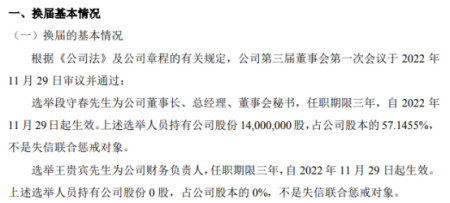 一、换届基本情况

（一）换届的基本情况

根据《公司法》及公司章程的有关规定，公司第三届董事会第一次会议于 2022 年 11 月 29 日审议并通过：

选举段守春先生为公司董事长、总经理、董事会秘书，任职期限三年，自 2022 年 11 月 29 日起生效。上述选举人员持有公司股份 14,000,000 股，占公司股本的 57.1455%，不是失信联合惩戒对象。

选举王贵宾先生为公司财务负责人，任职期限三年，自 2022 年 11 月 29 日起生效。上述选举人员持有公司股份 0 股，占公司股本的 0%，不是失信联合惩戒对象。